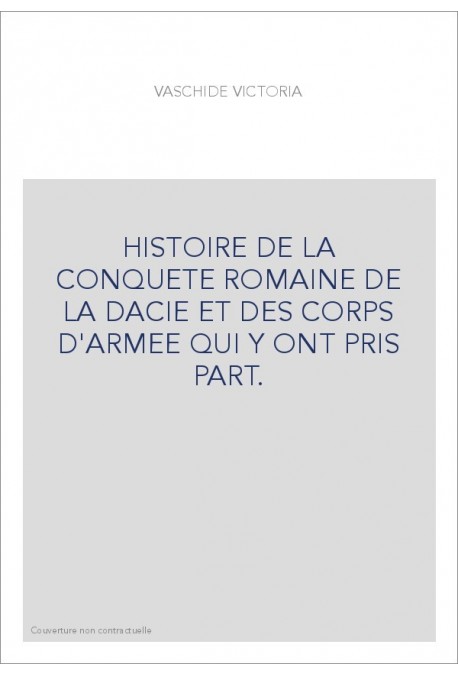 VASCHIDE VICTORIA

HISTOIRE DE LA CONQUETE ROMAINE DE LA DACIE ET DES CORPS D'ARMEE QUI Y ONT PRIS PART.

Couverture non contractuelle